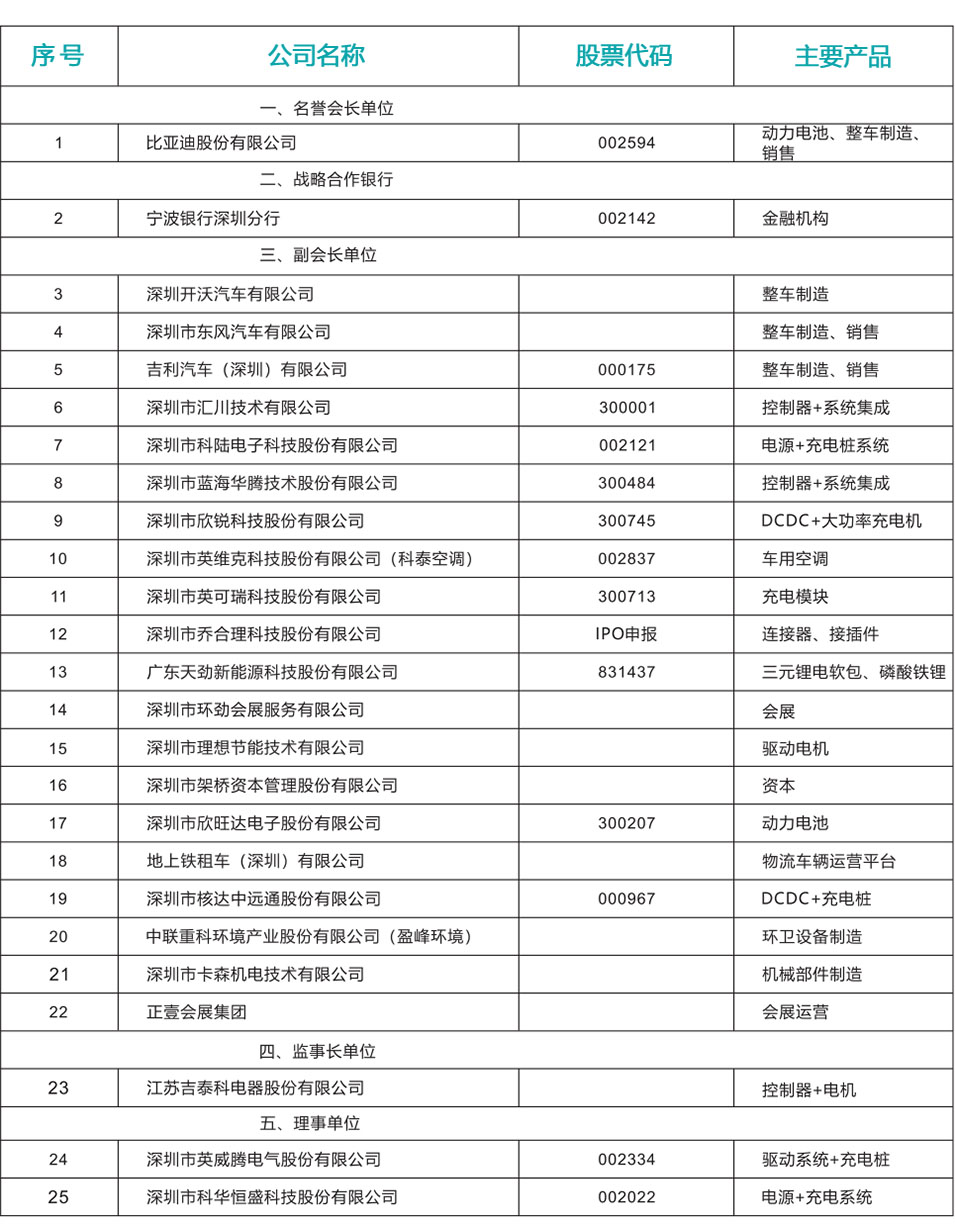 | 序号 | 公司名称 | 股票代码 | 主要产品 |
|---|---|---|---|
| 一、名誉会长单位 | | | |
| 1 | 比亚迪股份有限公司 | 002594 | 动力电池、整车制造、销售 |
| 二、战略合作银行 | | | |
| 2 | 宁波银行深圳分行 | 002142 | 金融机构 |
| 三、副会长单位 | | | |
| 3 | 深圳开沃汽车有限公司 | | 整车制造 |
| 4 | 深圳市东风汽车有限公司 | | 整车制造、销售 |
| 5 | 吉利汽车（深圳）有限公司 | 000175 | 整车制造、销售 |
| 6 | 深圳市汇川技术有限公司 | 300001 | 控制器+系统集成 |
| 7 | 深圳市科陆电子科技股份有限公司 | 002121 | 电源+充电桩系统 |
| 8 | 深圳市蓝海华腾技术股份有限公司 | 300484 | 控制器+系统集成 |
| 9 | 深圳市欣锐科技股份有限公司 | 300745 | DCDC+大功率充电机 |
| 10 | 深圳市英维克科技股份有限公司（科泰空调） | 002837 | 车用空调 |
| 11 | 深圳市英可瑞科技股份有限公司 | 300713 | 充电模块 |
| 12 | 深圳市乔合理科技股份有限公司 | IPO申报 | 连接器、接插件 |
| 13 | 广东天劲新能源科技股份有限公司 | 831437 | 三元锂电软包、磷酸铁锂 |
| 14 | 深圳市环劲会展服务有限公司 | | 会展 |
| 15 | 深圳市理想节能技术有限公司 | | 驱动电机 |
| 16 | 深圳市架桥资本管理股份有限公司 | | 资本 |
| 17 | 深圳市欣旺达电子股份有限公司 | 300207 | 动力电池 |
| 18 | 地上铁租车（深圳）有限公司 | | 物流车辆运营平台 |
| 19 | 深圳市核达中远通股份有限公司 | 000967 | DCDC+充电桩 |
| 20 | 中联重科环境产业股份有限公司（盈峰环境） | | 环卫设备制造 |
| 21 | 深圳市卡森机电技术有限公司 | | 机械部件制造 |
| 22 | 正壹会展集团 | | 会展运营 |
| 四、监事长单位 | | | |
| 23 | 江苏吉泰科电器股份有限公司 | | 控制器+电机 |
| 五、理事单位 | | | |
| 24 | 深圳市英威腾电气股份有限公司 | 002334 | 驱动系统+充电桩 |
| 25 | 深圳市科华恒盛科技股份有限公司 | 002022 | 电源+充电系统 |